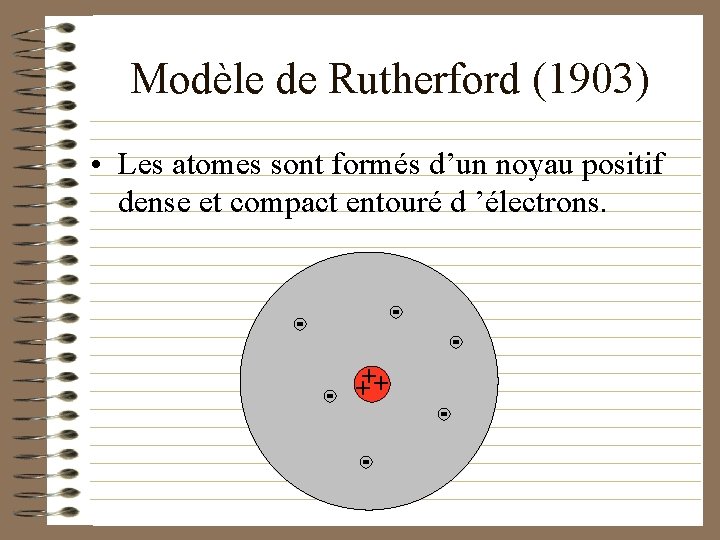 Modèle de Rutherford (1903)

• Les atomes sont formés d'un noyau positif dense et compact entouré d 'électrons.

+
+
+
-
-
-
-
-
-